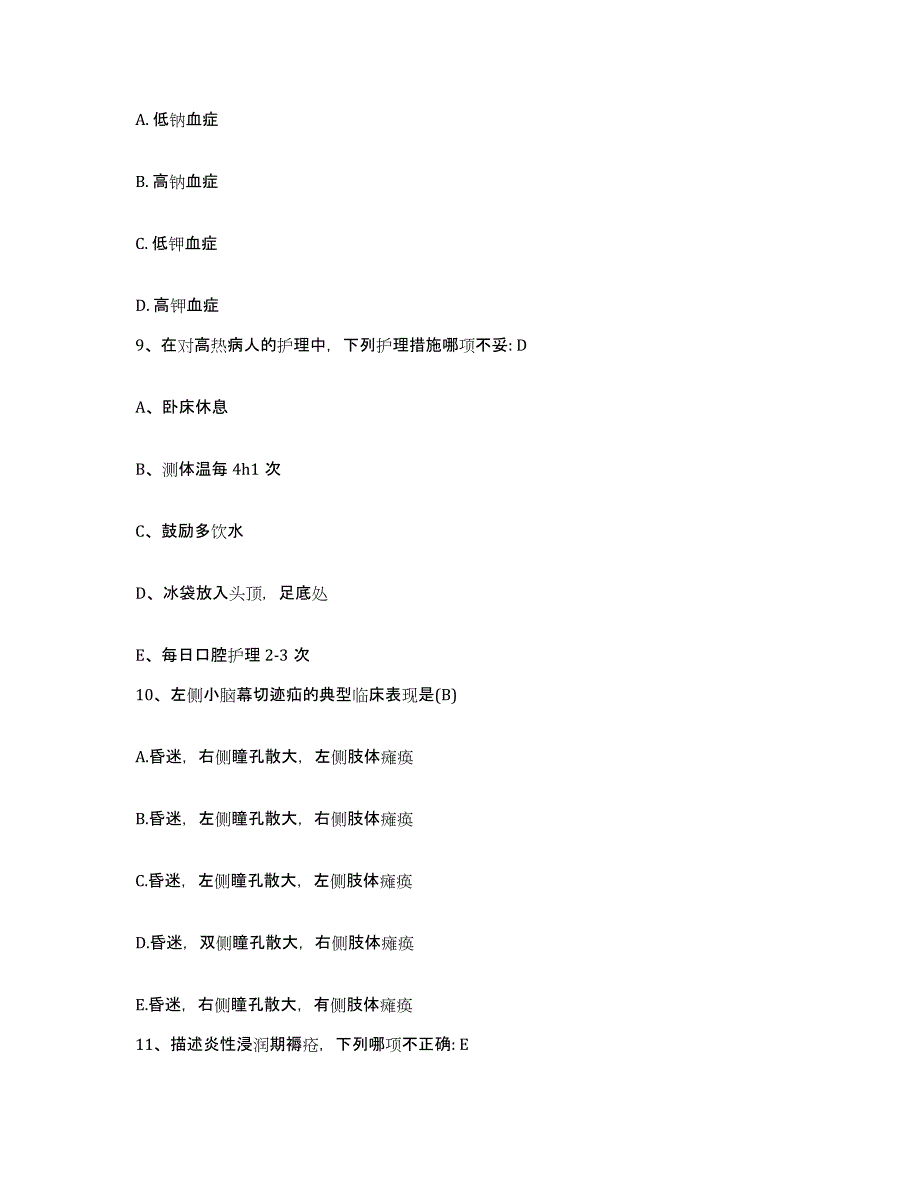 A. 低钠血症

B. 高钠血症

C. 低钾血症

D. 高钾血症

9、在对高热病人的护理中，下列护理措施哪项不妥: D

A、卧床休息

B、测体温每 4h1 次

C、鼓励多饮水

D、冰袋放入头顶，足底处

E、每日口腔护理 2-3 次

10、左侧小脑幕切迹疝的典型临床表现是(B)

A.昏迷，右侧瞳孔散大，左侧肢体瘫痪

B.昏迷，左侧瞳孔散大，右侧肢体瘫痪

C.昏迷，左侧瞳孔散大，左侧肢体瘫痪

D.昏迷，双侧瞳孔散大，右侧肢体瘫痪

E.昏迷，右侧瞳孔散大，有侧肢体瘫痪

11、描述炎性浸润期褥疮，下列哪项不正确: E